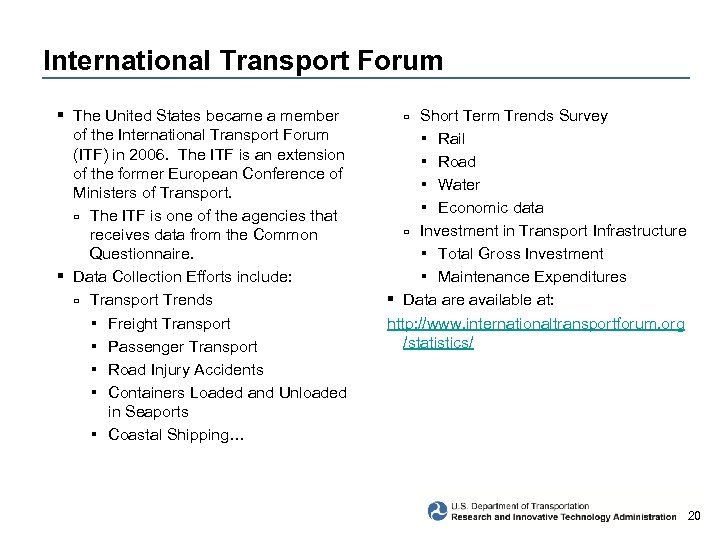 International Transport Forum

▪ The United States became a member of the International Transport Forum (ITF) in 2006. The ITF is an extension of the former European Conference of Ministers of Transport.
▫ The ITF is one of the agencies that receives data from the Common Questionnaire.
▪ Data Collection Efforts include:
▫ Transport Trends
▪ Freight Transport
▪ Passenger Transport
▪ Road Injury Accidents
▪ Containers Loaded and Unloaded in Seaports
▪ Coastal Shipping…

▫ Short Term Trends Survey
▪ Rail
▪ Road
▪ Water
▪ Economic data
▫ Investment in Transport Infrastructure
▪ Total Gross Investment
▪ Maintenance Expenditures
▪ Data are available at:
http://www.internationaltransportforum.org/statistics/

U.S. Department of Transportation
Research and Innovative Technology Administration 20